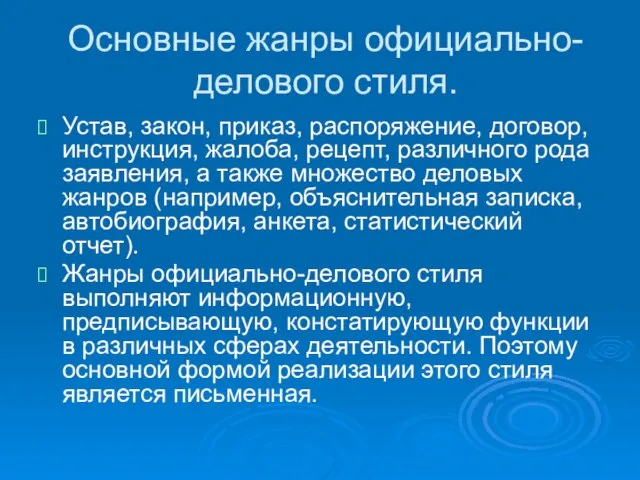 Основные жанры официально-делового стиля.

Устав, закон, приказ, распоряжение, договор, инструкция, жалоба, рецепт, различного рода заявления, а также множество деловых жанров (например, объяснительная записка, автобиография, анкета, статистический отчет).

Жанры официально-делового стиля выполняют информационную, предписывающую, констатирующую функции в различных сферах деятельности. Поэтому основной формой реализации этого стиля является письменная.